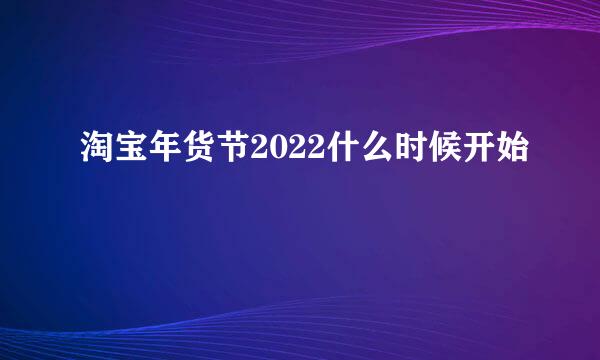 淘宝年货节2022什么时候开始